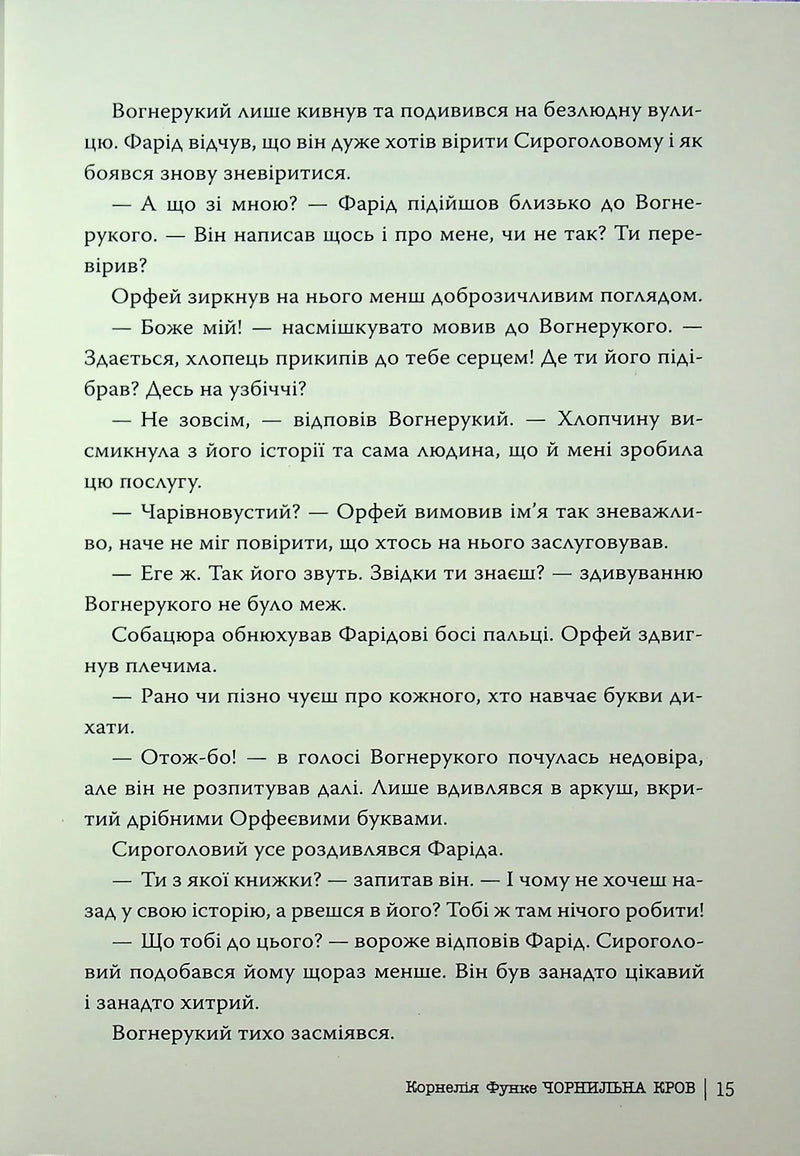 Вогнерукий лише кивнув та подивився на безлюдну вулицю. Фарід відчув, що він дуже хотів вірити Сироголовому і як боявся знову зневіритися.

— А що зі мною? — Фарід підійшов близько до Вогнерукого. — Він написав щось і про мене, чи не так? Ти перевірив?

Орфей зиркнув на нього менш доброзичливим поглядом.

— Боже мій! — насмішкувато мовив до Вогнерукого. — Здається, хлопець прикипів до тебе серцем! Де ти його підібрав? Десь на узбіччі?

— Не зовсім, — відповів Вогнерукий. — Хлопчину висмикнула з його історії та сама людина, що й мені зробила цю послугу.

— Чарівновустий? — Орфей вимовив ім'я так зневажливо, наче не міг повірити, що хтось на нього заслуговував.

— Еге ж. Так його звуть. Звідки ти знаєш? — здивуванню Вогнерукого не було меж.

Собацюра обнюхував Фарідові босі пальці. Орфей здвигнув плечима.

— Рано чи пізно чуєш про кожного, хто навчає букви дихати.

— Отож-бо! — в голосі Вогнерукого почулась недовіра, але він не розпитував далі. Лише вдивлявся в аркуш, вкритий дрібними Орфеєвими буквами.

Сироголовий усе роздивлявся Фаріда.

— Ти з якої книжки? — запитав він. — І чому не хочеш назад у свою історію, а рвешся в його? Тобі ж там нічого робити!

— Що тобі до цього? — вороже відповів Фарід. Сироголовий подобався йому щораз менше. Він був занадто цікавий і занадто хитрий.

Вогнерукий тихо засміявся.

Корнелія Функе ЧОРНИЛЬНА КРОВ | 15